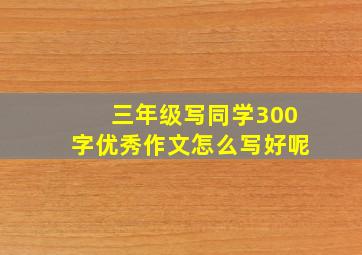 三年级写同学300字优秀作文怎么写好呢